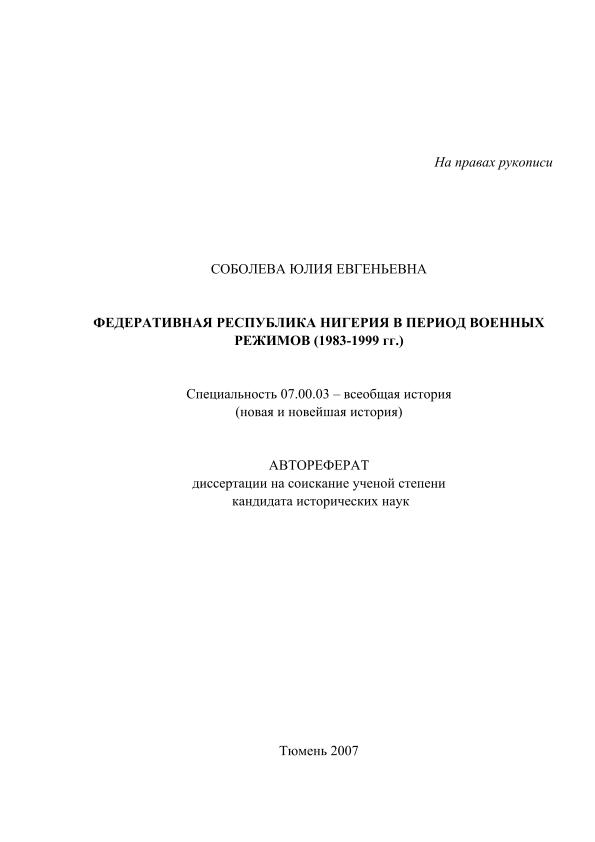 На правах рукописи

СОБОЛЕВА ЮЛИЯ ЕВГЕНЬЕВНА

ФЕДЕРАТИВНАЯ РЕСПУБЛИКА НИГЕРИЯ В ПЕРИОД ВОЕННЫХ РЕЖИМОВ (1983-1999 гг.)

Специальность 07.00.03 – всеобщая история (новая и новейшая история)

АВТОРЕФЕРАТ
диссертации на соискание ученой степени кандидата исторических наук

Тюмень 2007